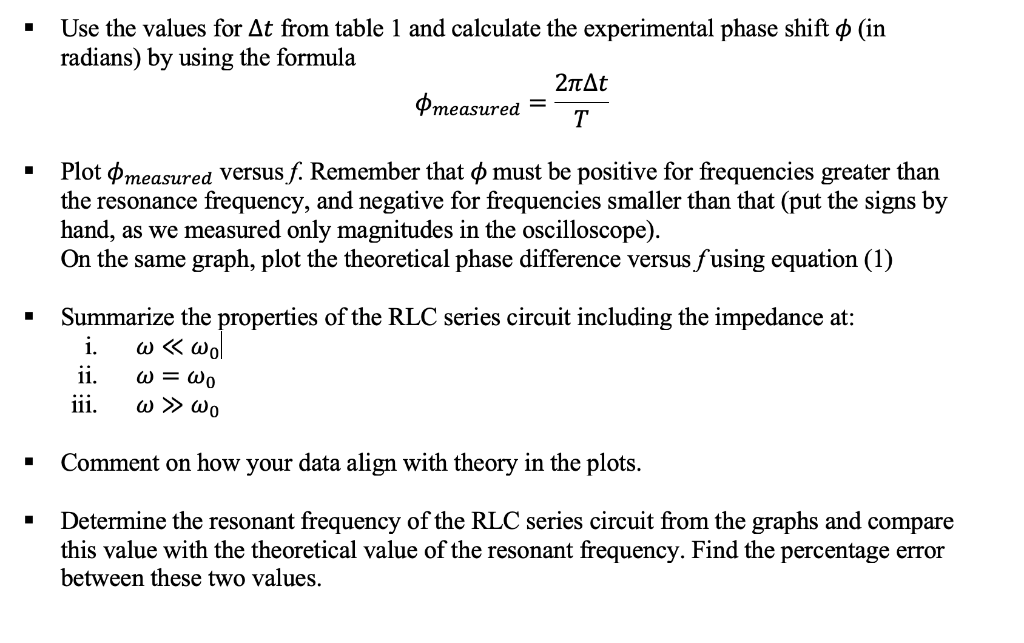 ▪ Use the values for $\Delta t$ from table 1 and calculate the experimental phase shift $\phi$ (in radians) by using the formula

$\phi_{measured} = \frac{2\pi\Delta t}{T}$

▪ Plot $\phi_{measured}$ versus $f$. Remember that $\phi$ must be positive for frequencies greater than the resonance frequency, and negative for frequencies smaller than that (put the signs by hand, as we measured only magnitudes in the oscilloscope).
On the same graph, plot the theoretical phase difference versus $f$ using equation (1)

▪ Summarize the properties of the RLC series circuit including the impedance at:
i. $\omega \ll \omega_0$
ii. $\omega = \omega_0$
iii. $\omega \gg \omega_0$

▪ Comment on how your data align with theory in the plots.

▪ Determine the resonant frequency of the RLC series circuit from the graphs and compare this value with the theoretical value of the resonant frequency. Find the percentage error between these two values.